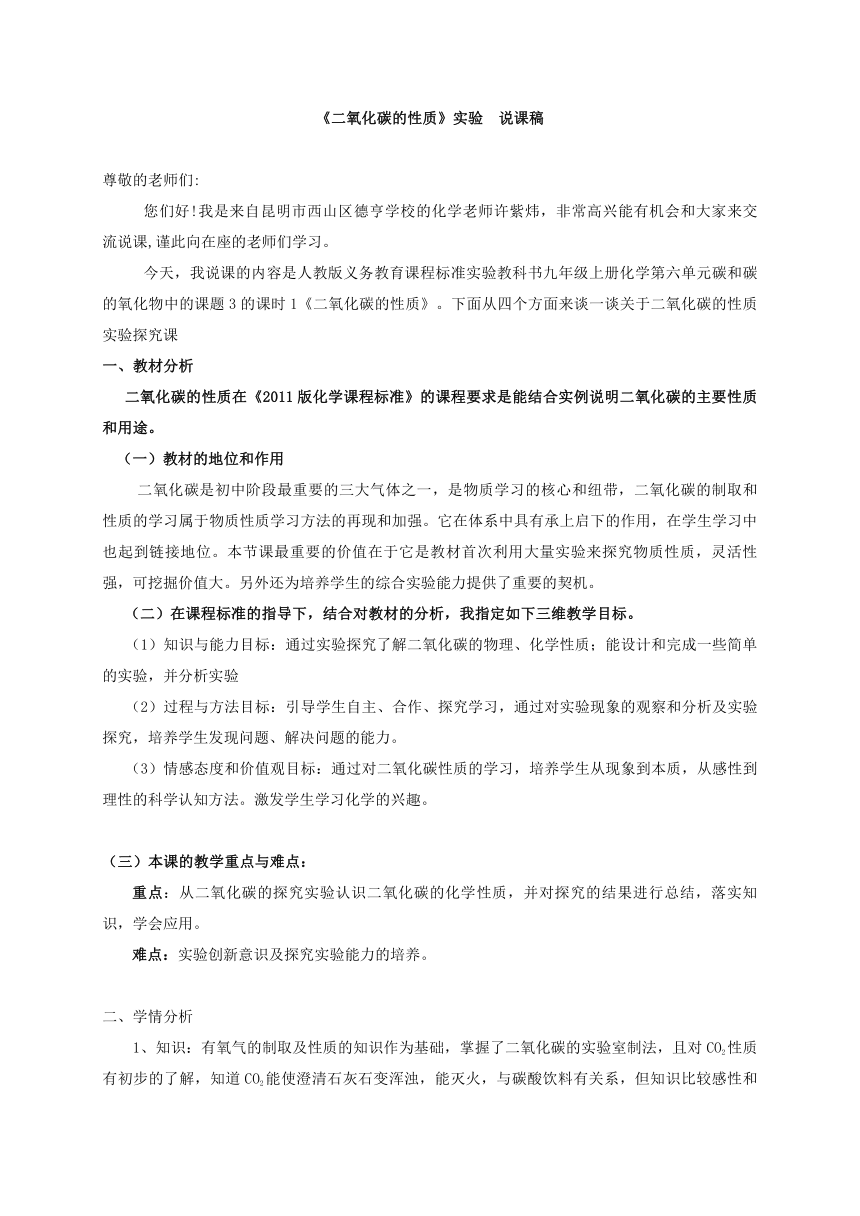 《二氧化碳的性质》实验　说课稿

尊敬的老师们:

您们好!我是来自昆明市西山区德亨学校的化学老师许紫炜，非常高兴能有机会和大家来交流说课,谨此向在座的老师们学习。

今天，我说课的内容是人教版义务教育课程标准实验教科书九年级上册化学第六单元碳和碳的氧化物中的课题 3 的课时 1《二氧化碳的性质》。下面从四个方面来谈一谈关于二氧化碳的性质实验探究课

一、教材分析

二氧化碳的性质在《2011 版化学课程标准》的课程要求是能结合实例说明二氧化碳的主要性质和用途。

（一）教材的地位和作用

二氧化碳是初中阶段最重要的三大气体之一，是物质学习的核心和纽带，二氧化碳的制取和性质的学习属于物质性质学习方法的再现和加强。它在体系中具有承上启下的作用，在学生学习中也起到链接地位。本节课最重要的价值在于它是教材首次利用大量实验来探究物质性质，灵活性强，可挖掘价值大。另外还为培养学生的综合实验能力提供了重要的契机。

（二）在课程标准的指导下，结合对教材的分析，我指定如下三维教学目标。

（1）知识与能力目标：通过实验探究了解二氧化碳的物理、化学性质；能设计和完成一些简单的实验，并分析实验

（2）过程与方法目标：引导学生自主、合作、探究学习，通过对实验现象的观察和分析及实验探究，培养学生发现问题、解决问题的能力。

（3）情感态度和价值观目标：通过对二氧化碳性质的学习，培养学生从现象到本质，从感性到理性的科学认知方法。激发学生学习化学的兴趣。

（三）本课的教学重点与难点：

重点：从二氧化碳的探究实验认识二氧化碳的化学性质，并对探究的结果进行总结，落实知识，学会应用。

难点：实验创新意识及探究实验能力的培养。

二、学情分析

1、知识：有氧气的制取及性质的知识作为基础，掌握了二氧化碳的实验室制法，且对 $CO_2$ 性质有初步的了解，知道 $CO_2$ 能使澄清石灰石变浑浊，能灭火，与碳酸饮料有关系，但知识比较感性和